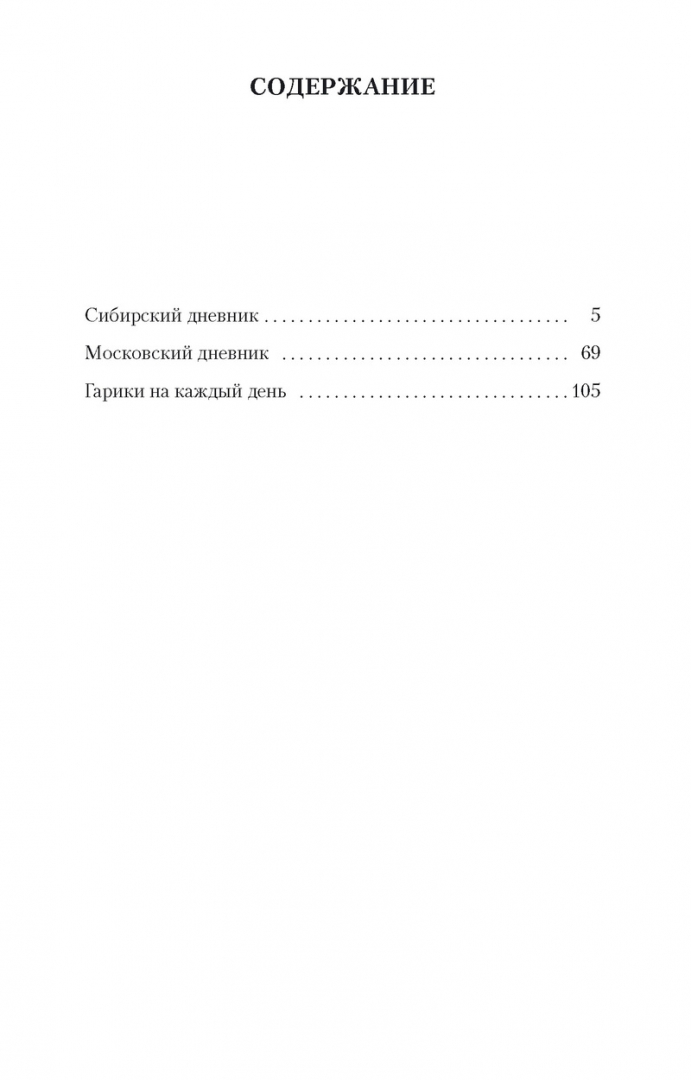 СОДЕРЖАНИЕ

Сибирский дневник 5

Московский дневник 69

Гарики на каждый день 105